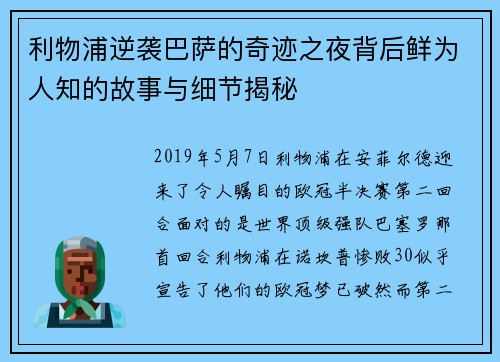 利物浦逆袭巴萨的奇迹之夜背后鲜为人知的故事与细节揭秘

2019年5月7日利物浦在安菲尔德迎来了令人瞩目的欧冠半决赛第二回合面对的是世界顶级强队巴塞罗那首回合利物浦在诺坎普惨败30似乎宣告了他们的欧冠梦已破然而第二